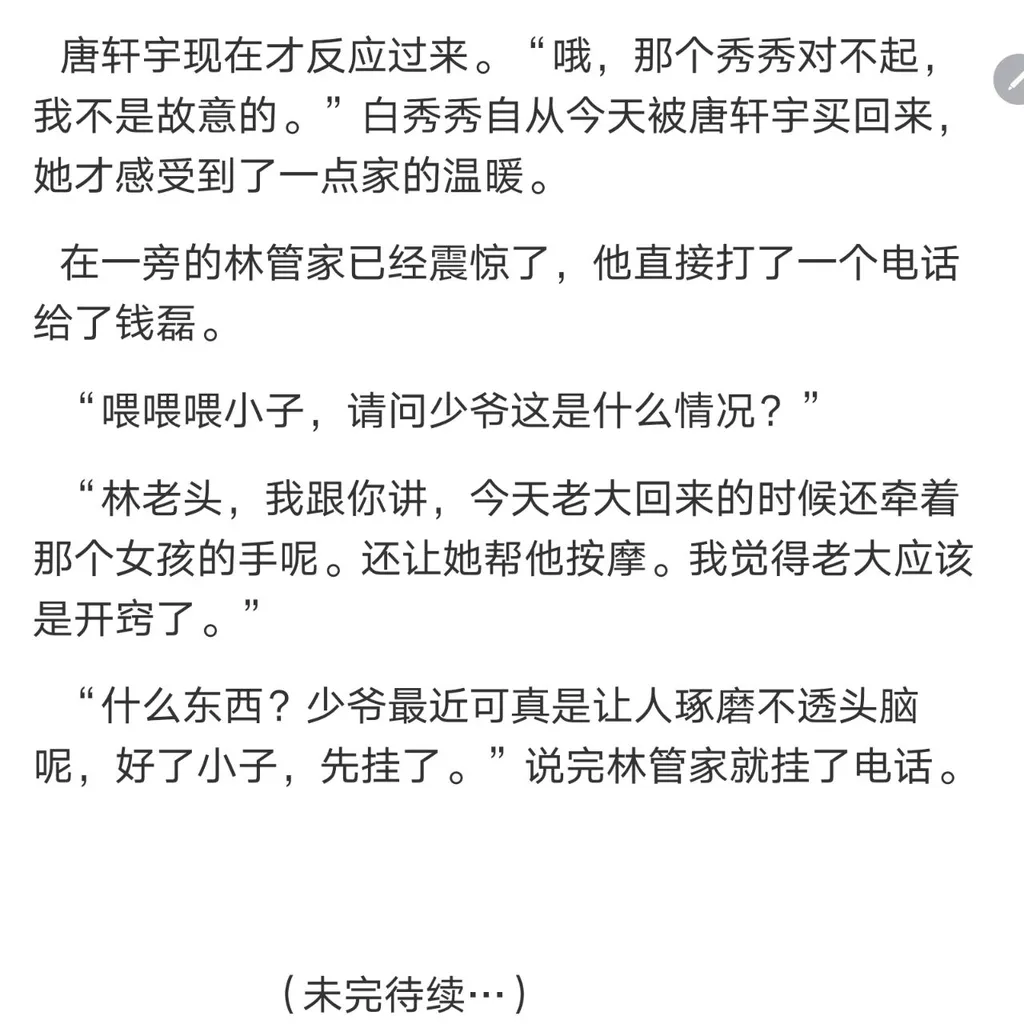 唐轩宇现在才反应过来。“哦，那个秀秀对不起，我不是故意的。”白秀秀自从今天被唐轩宇买回来，她才感受到了一点家的温暖。

在一旁的林管家已经震惊了，他直接打了一个电话给了钱磊。

“喂喂喂小子，请问少爷这是什么情况？”

“林老头，我跟你讲，今天老大回来的时候还牵着那个女孩的手呢。还让她帮他按摩。我觉得老大应该是开窍了。”

“什么东西？少爷最近可真是让人琢磨不透头脑呢，好了小子，先挂了。”说完林管家就挂了电话。

（未完待续…）